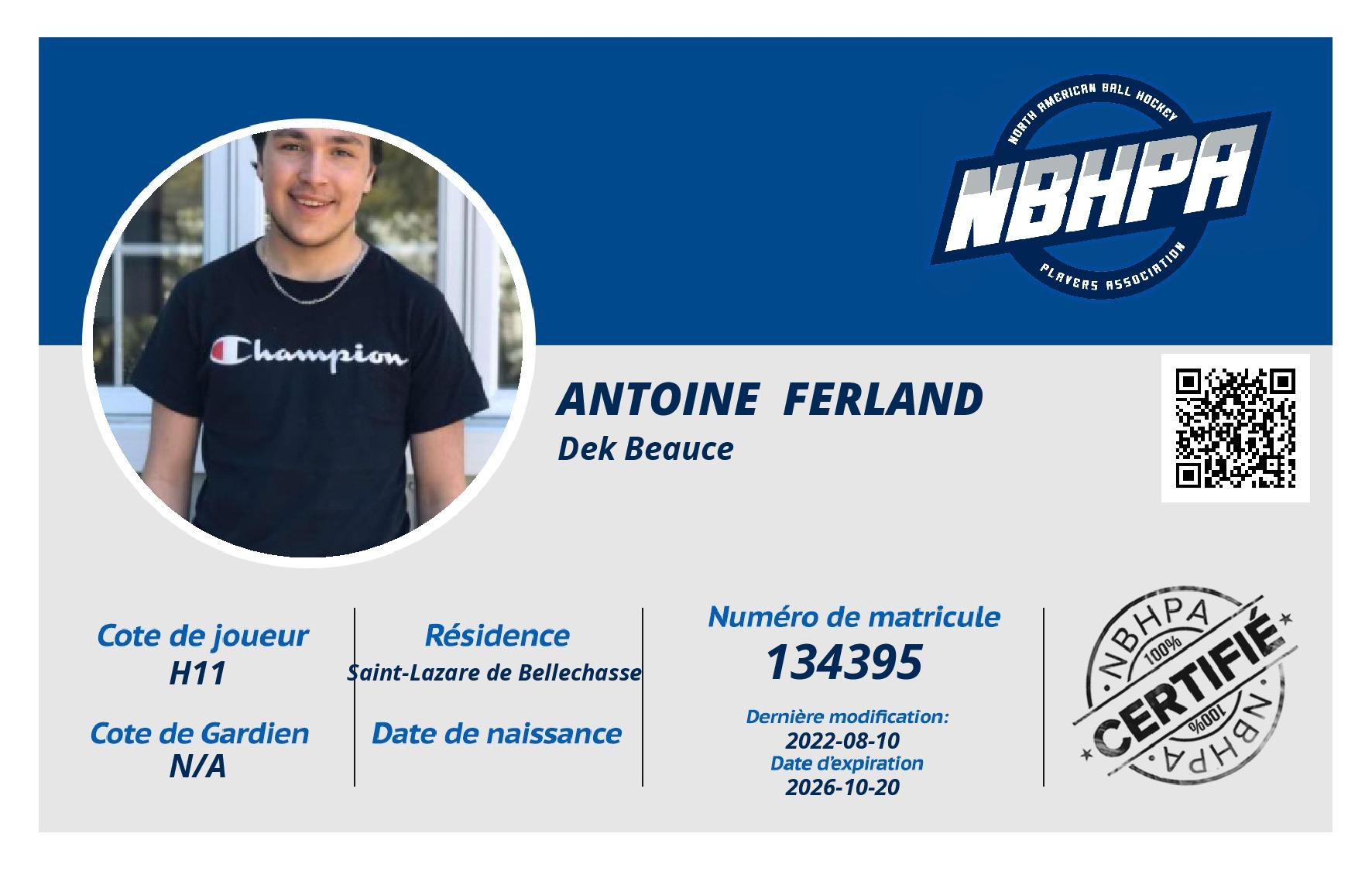 NORTH AMERICAN BALL HOCKEY
NBHPA
PLAYERS ASSOCIATION

Champion

ANTOINE FERLAND
Dek Beauce

Cote de joueur
H11

Cote de Gardien
N/A

Résidence
Saint-Lazare de Bellechasse

Date de naissance

Numéro de matricule
134395

Dernière modification:
2022-08-10
Date d'expiration
2026-10-20

NBHPA
100%
CERTIFIÉ
100%
NBHPA